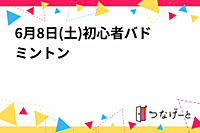 6月8日(土)初心者バドミントン

つなげーと